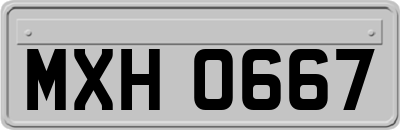 MXH 0667